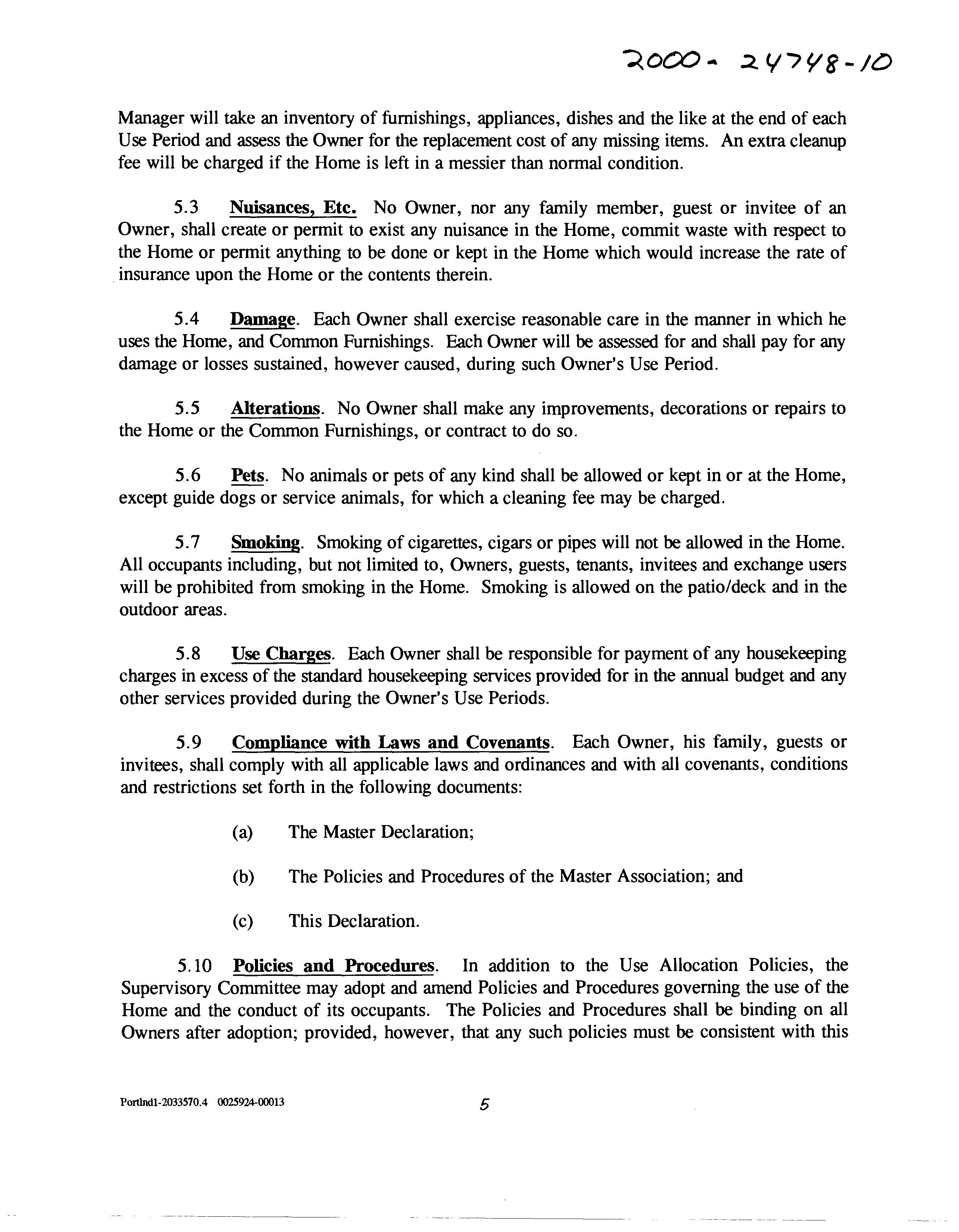 2000-24748-10

Manager will take an inventory of furnishings, appliances, dishes and the like at the end of each Use Period and assess the Owner for the replacement cost of any missing items. An extra cleanup fee will be charged if the Home is left in a messier than normal condition.

5.3 Nuisances, Etc. No Owner, nor any family member, guest or invitee of an Owner, shall create or permit to exist any nuisance in the Home, commit waste with respect to the Home or permit anything to be done or kept in the Home which would increase the rate of insurance upon the Home or the contents therein.

5.4 Damage. Each Owner shall exercise reasonable care in the manner in which he uses the Home, and Common Furnishings. Each Owner will be assessed for and shall pay for any damage or losses sustained, however caused, during such Owner's Use Period.

5.5 Alterations. No Owner shall make any improvements, decorations or repairs to the Home or the Common Furnishings, or contract to do so.

5.6 Pets. No animals or pets of any kind shall be allowed or kept in or at the Home, except guide dogs or service animals, for which a cleaning fee may be charged.

5.7 Smoking. Smoking of cigarettes, cigars or pipes will not be allowed in the Home. All occupants including, but not limited to, Owners, guests, tenants, invitees and exchange users will be prohibited from smoking in the Home. Smoking is allowed on the patio/deck and in the outdoor areas.

5.8 Use Charges. Each Owner shall be responsible for payment of any housekeeping charges in excess of the standard housekeeping services provided for in the annual budget and any other services provided during the Owner's Use Periods.

5.9 Compliance with Laws and Covenants. Each Owner, his family, guests or invitees, shall comply with all applicable laws and ordinances and with all covenants, conditions and restrictions set forth in the following documents:

(a) The Master Declaration;

(b) The Policies and Procedures of the Master Association; and

(c) This Declaration.

5.10 Policies and Procedures. In addition to the Use Allocation Policies, the Supervisory Committee may adopt and amend Policies and Procedures governing the use of the Home and the conduct of its occupants. The Policies and Procedures shall be binding on all Owners after adoption; provided, however, that any such policies must be consistent with this

Portlnd1-2033570.4 0025924-00013

5